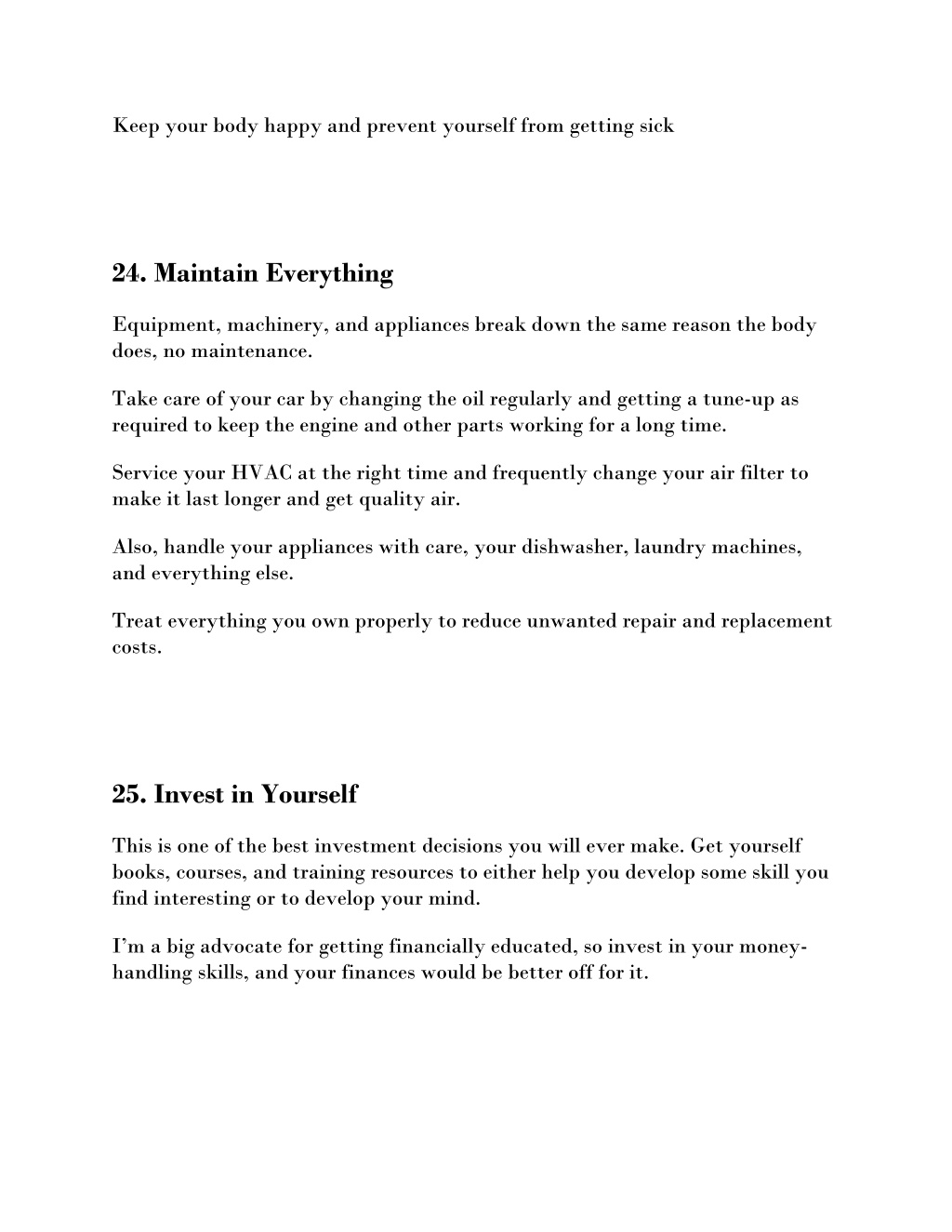 Keep your body happy and prevent yourself from getting sick

24. Maintain Everything

Equipment, machinery, and appliances break down the same reason the body does, no maintenance.

Take care of your car by changing the oil regularly and getting a tune-up as required to keep the engine and other parts working for a long time.

Service your HVAC at the right time and frequently change your air filter to make it last longer and get quality air.

Also, handle your appliances with care, your dishwasher, laundry machines, and everything else.

Treat everything you own properly to reduce unwanted repair and replacement costs.

25. Invest in Yourself

This is one of the best investment decisions you will ever make. Get yourself books, courses, and training resources to either help you develop some skill you find interesting or to develop your mind.

I'm a big advocate for getting financially educated, so invest in your money-handling skills, and your finances would be better off for it.